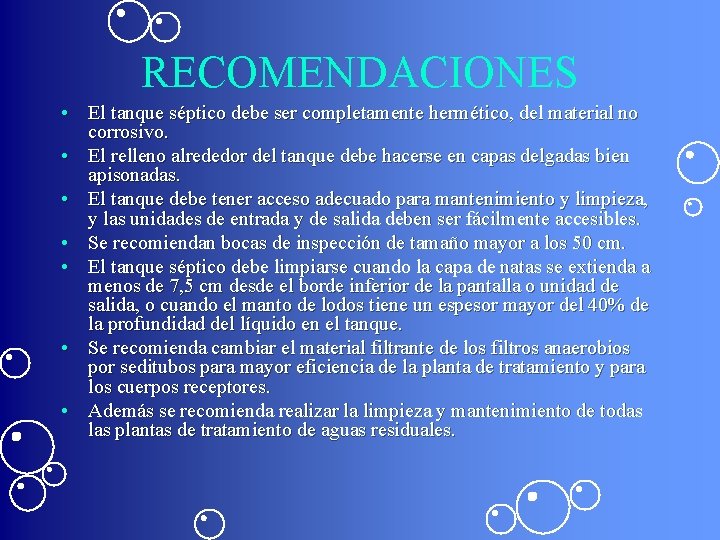 RECOMENDACIONES

• El tanque séptico debe ser completamente hermético, del material no corrosivo.
• El relleno alrededor del tanque debe hacerse en capas delgadas bien apisonadas.
• El tanque debe tener acceso adecuado para mantenimiento y limpieza, y las unidades de entrada y de salida deben ser fácilmente accesibles.
• Se recomiendan bocas de inspección de tamaño mayor a los 50 cm.
• El tanque séptico debe limpiarse cuando la capa de natas se extienda a menos de 7,5 cm desde el borde inferior de la pantalla o unidad de salida, o cuando el manto de lodos tiene un espesor mayor del 40% de la profundidad del líquido en el tanque.
• Se recomienda cambiar el material filtrante de los filtros anaerobios por seditubos para mayor eficiencia de la planta de tratamiento y para los cuerpos receptores.
• Además se recomienda realizar la limpieza y mantenimiento de todas las plantas de tratamiento de aguas residuales.